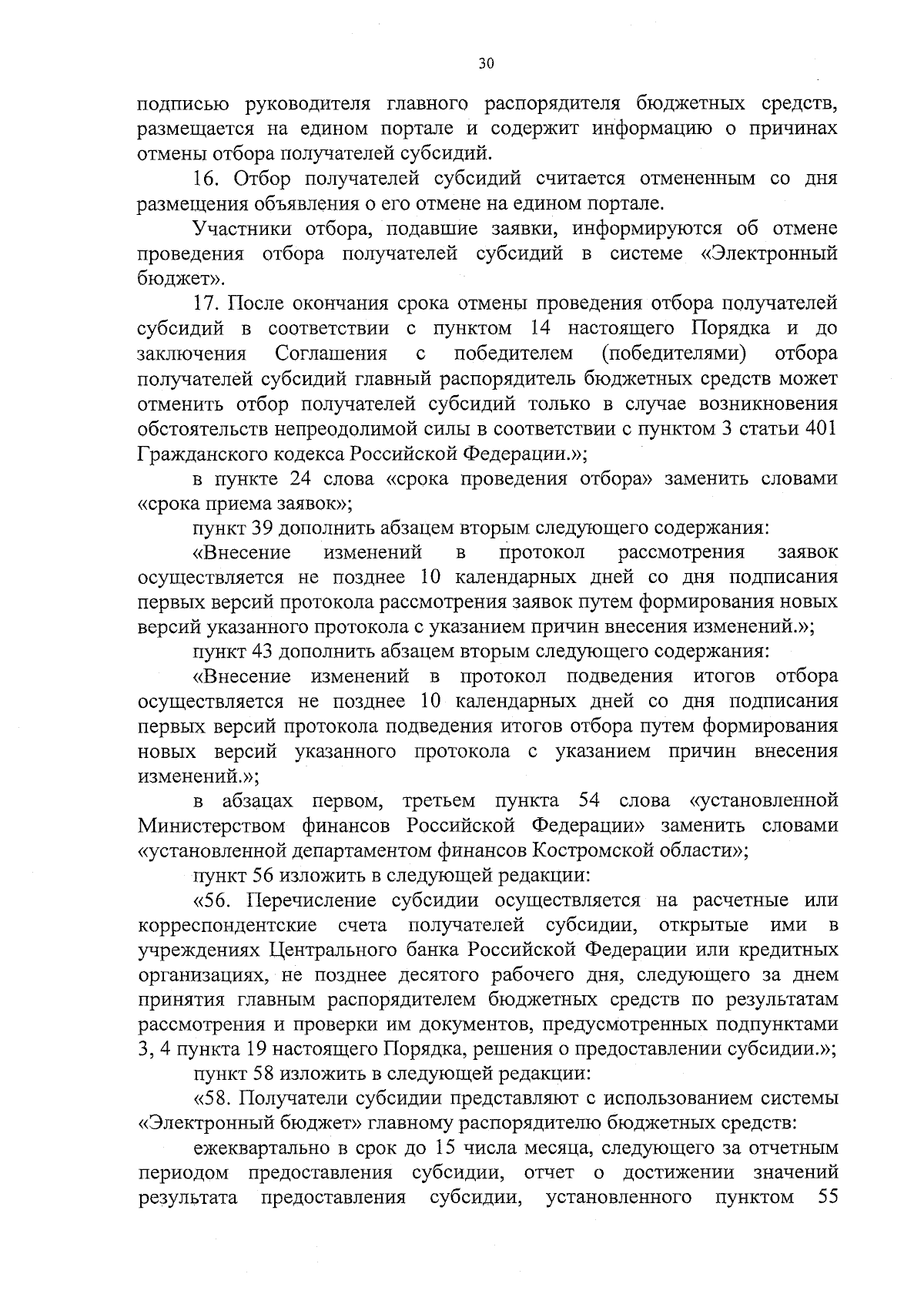 30

подписью руководителя главного распорядителя бюджетных средств, размещается на едином портале и содержит информацию о причинах отмены отбора получателей субсидий.

16. Отбор получателей субсидий считается отмененным со дня размещения объявления о его отмене на едином портале.

Участники отбора, подавшие заявки, информируются об отмене проведения отбора получателей субсидий в системе «Электронный бюджет».

17. После окончания срока отмены проведения отбора получателей субсидий в соответствии с пунктом 14 настоящего Порядка и до заключения Соглашения с победителем (победителями) отбора получателей субсидий главный распорядитель бюджетных средств может отменить отбор получателей субсидий только в случае возникновения обстоятельств непреодолимой силы в соответствии с пунктом 3 статьи 401 Гражданского кодекса Российской Федерации.»;

в пункте 24 слова «срока проведения отбора» заменить словами «срока приема заявок»;

пункт 39 дополнить абзацем вторым следующего содержания:

«Внесение изменений в протокол рассмотрения заявок осуществляется не позднее 10 календарных дней со дня подписания первых версий протокола рассмотрения заявок путем формирования новых версий указанного протокола с указанием причин внесения изменений.»;

пункт 43 дополнить абзацем вторым следующего содержания:

«Внесение изменений в протокол подведения итогов отбора осуществляется не позднее 10 календарных дней со дня подписания первых версий протокола подведения итогов отбора путем формирования новых версий указанного протокола с указанием причин внесения изменений.»;

в абзацах первом, третьем пункта 54 слова «установленной Министерством финансов Российской Федерации» заменить словами «установленной департаментом финансов Костромской области»;

пункт 56 изложить в следующей редакции:

«56. Перечисление субсидии осуществляется на расчетные или корреспондентские счета получателей субсидии, открытые ими в учреждениях Центрального банка Российской Федерации или кредитных организациях, не позднее десятого рабочего дня, следующего за днем принятия главным распорядителем бюджетных средств по результатам рассмотрения и проверки им документов, предусмотренных подпунктами 3, 4 пункта 19 настоящего Порядка, решения о предоставлении субсидии.»;

пункт 58 изложить в следующей редакции:

«58. Получатели субсидии представляют с использованием системы «Электронный бюджет» главному распорядителю бюджетных средств:

ежеквартально в срок до 15 числа месяца, следующего за отчетным периодом предоставления субсидии, отчет о достижении значений результата предоставления субсидии, установленного пунктом 55